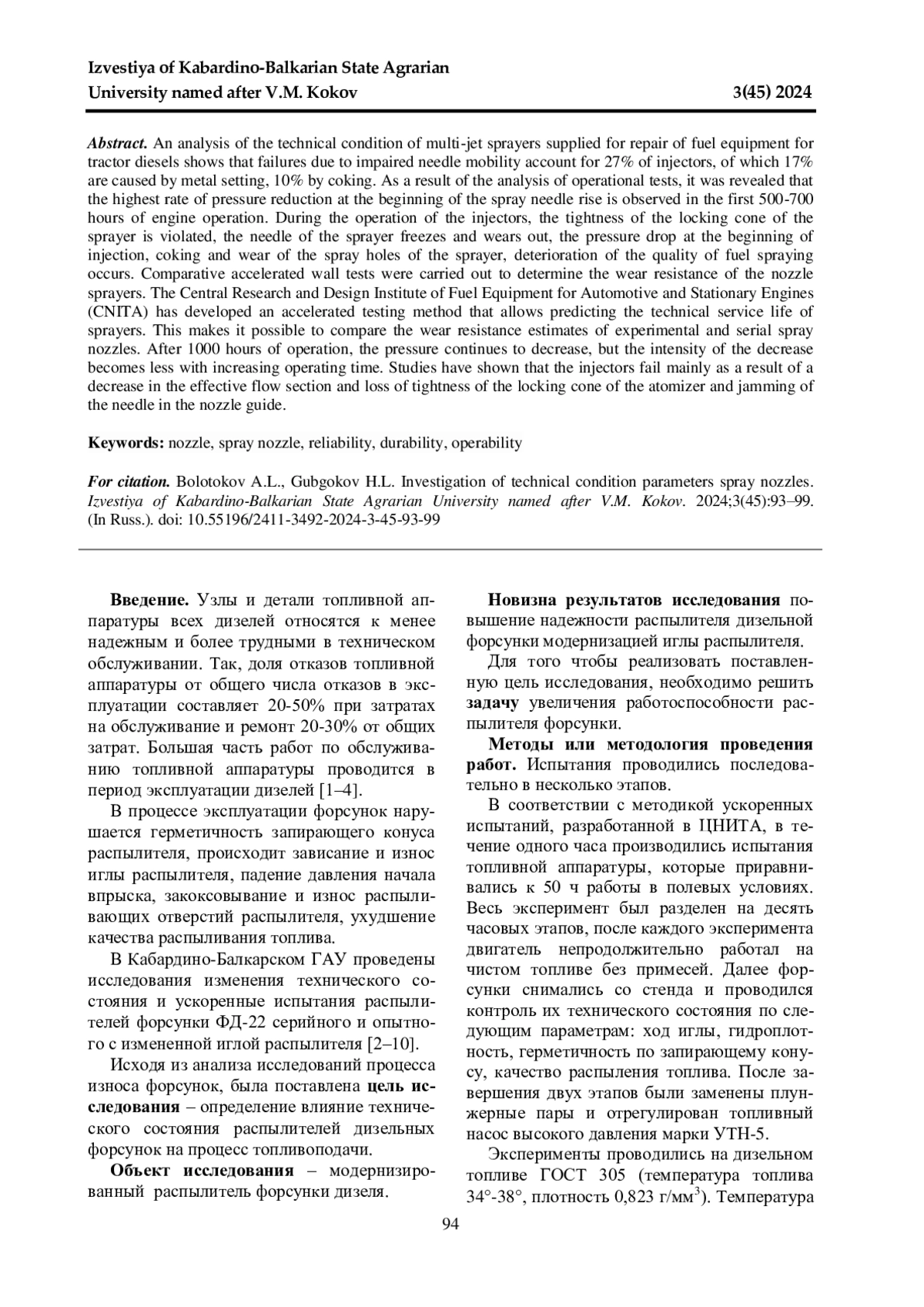 Izvestiya of Kabardino-Balkarian State Agrarian University named after V.M. Kokov

3(45) 2024

Abstract. An analysis of the technical condition of multi-jet sprayers supplied for repair of fuel equipment for tractor diesels shows that failures due to impaired needle mobility account for 27% of injectors, of which 17% are caused by metal setting, 10% by coking. As a result of the analysis of operational tests, it was revealed that the highest rate of pressure reduction at the beginning of the spray needle rise is observed in the first 500-700 hours of engine operation. During the operation of the injectors, the tightness of the locking cone of the sprayer is violated, the needle of the sprayer freezes and wears out, the pressure drop at the beginning of injection, coking and wear of the spray holes of the sprayer, deterioration of the quality of fuel spraying occurs. Comparative accelerated wall tests were carried out to determine the wear resistance of the nozzle sprayers. The Central Research and Design Institute of Fuel Equipment for Automotive and Stationary Engines (CNITA) has developed an accelerated testing method that allows predicting the technical service life of sprayers. This makes it possible to compare the wear resistance estimates of experimental and serial spray nozzles. After 1000 hours of operation, the pressure continues to decrease, but the intensity of the decrease becomes less with increasing operating time. Studies have shown that the injectors fail mainly as a result of a decrease in the effective flow section and loss of tightness of the locking cone of the atomizer and jamming of the needle in the nozzle guide.

Keywords: nozzle, spray nozzle, reliability, durability, operability

For citation. Bolotokov A.L., Gubgokov H.L. Investigation of technical condition parameters spray nozzles. Izvestiya of Kabardino-Balkarian State Agrarian University named after V.M. Kokov. 2024;3(45):93–99. (In Russ.). doi: 10.55196/2411-3492-2024-3-45-93-99

Введение. Узлы и детали топливной аппаратуры всех дизелей относятся к менее надежным и более трудными в техническом обслуживании. Так, доля отказов топливной аппаратуры от общего числа отказов в эксплуатации составляет 20-50% при затратах на обслуживание и ремонт 20-30% от общих затрат. Большая часть работ по обслуживанию топливной аппаратуры проводится в период эксплуатации дизелей [1–4].

В процессе эксплуатации форсунок нарушается герметичность запирающего конуса распылителя, происходит зависание и износ иглы распылителя, падение давления начала впрыска, закоксовывание и износ распыливающих отверстий распылителя, ухудшение качества распыливания топлива.

В Кабардино-Балкарском ГАУ проведены исследования изменения технического состояния и ускоренные испытания распылителей форсунки ФД-22 серийного и опытного с измененной иглой распылителя [2–10].

Исходя из анализа исследований процесса износа форсунок, была поставлена цель исследования – определение влияние технического состояния распылителей дизельных форсунок на процесс топливоподачи.

Объект исследования – модернизированный распылитель форсунки дизеля.

Новизна результатов исследования повышение надежности распылителя дизельной форсунки модернизацией иглы распылителя.

Для того чтобы реализовать поставленную цель исследования, необходимо решить задачу увеличения работоспособности распылителя форсунки.

Методы или методология проведения работ. Испытания проводились последовательно в несколько этапов.

В соответствии с методикой ускоренных испытаний, разработанной в ЦНИТА, в течение одного часа производились испытания топливной аппаратуры, которые приравнивались к 50 ч работы в полевых условиях. Весь эксперимент был разделен на десять часовых этапов, после каждого эксперимента двигатель непродолжительно работал на чистом топливе без примесей. Далее форсунки снимались со стенда и проводился контроль их технического состояния по следующим параметрам: ход иглы, гидроплотность, герметичность по запирающему конусу, качество распыления топлива. После завершения двух этапов были заменены плунжерные пары и отрегулирован топливный насос высокого давления марки УТН-5.

Эксперименты проводились на дизельном топливе ГОСТ 305 (температура топлива 34°-38°, плотность 0,823 г/мм$^3$). Температура

94